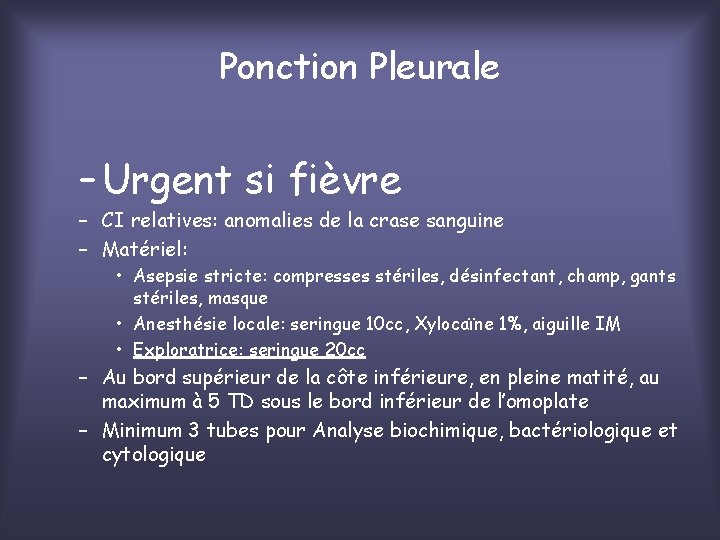 Ponction Pleurale

– Urgent si fièvre
– CI relatives: anomalies de la crase sanguine
– Matériel:
• Asepsie stricte: compresses stériles, désinfectant, champ, gants stériles, masque
• Anesthésie locale: seringue 10cc, Xylocaïne 1%, aiguille IM
• Exploratrice: seringue 20cc
– Au bord supérieur de la côte inférieure, en pleine matité, au maximum à 5 TD sous le bord inférieur de l'omoplate
– Minimum 3 tubes pour Analyse biochimique, bactériologique et cytologique